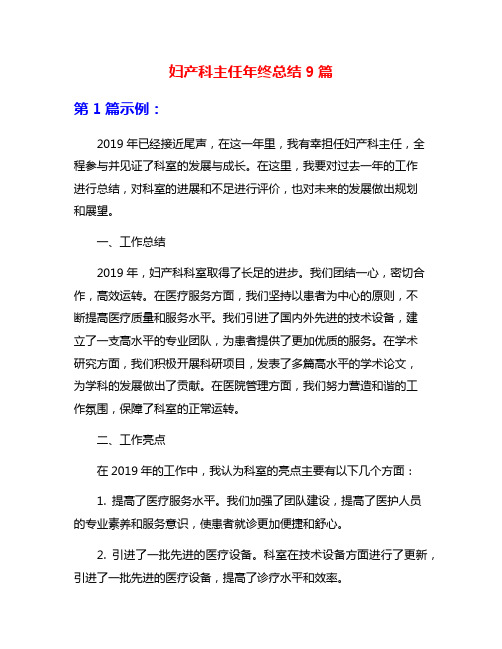 妇产科主任年终总结 9 篇

第 1 篇示例：

2019 年已经接近尾声，在这一年里，我有幸担任妇产科主任，全程参与并见证了科室的发展与成长。在这里，我要对过去一年的工作进行总结，对科室的进展和不足进行评价，也对未来的发展做出规划和展望。

一、工作总结

2019 年，妇产科科室取得了长足的进步。我们团结一心，密切合作，高效运转。在医疗服务方面，我们坚持以患者为中心的原则，不断提高医疗质量和服务水平。我们引进了国内外先进的技术设备，建立了一支高水平的专业团队，为患者提供了更加优质的服务。在学术研究方面，我们积极开展科研项目，发表了多篇高水平的学术论文，为学科的发展做出了贡献。在医院管理方面，我们努力营造和谐的工作氛围，保障了科室的正常运转。

二、工作亮点

在 2019 年的工作中，我认为科室的亮点主要有以下几个方面：

1. 提高了医疗服务水平。我们加强了团队建设，提高了医护人员的专业素养和服务意识，使患者就诊更加便捷和舒心。

2. 引进了一批先进的医疗设备。科室在技术设备方面进行了更新，引进了一批先进的医疗设备，提高了诊疗水平和效率。